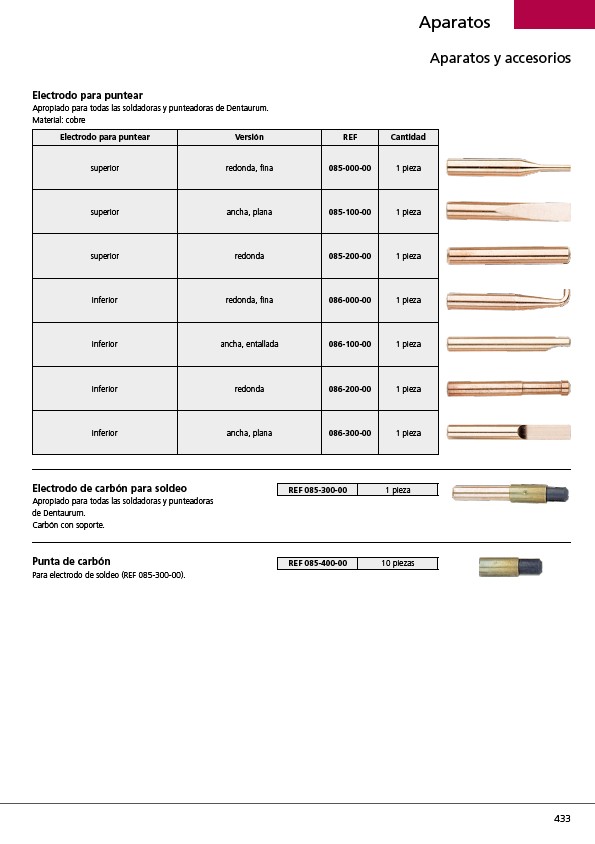 Aparatos

Aparatos y accesorios

Electrodo para puntear
Apropiado para todas las soldadoras y punteadoras de Dentaurum.
Material: cobre

| Electrodo para puntear | Versión | REF | Cantidad |
|---|---|---|---|
| superior | redonda, fina | 085-000-00 | 1 pieza |
| superior | ancha, plana | 085-100-00 | 1 pieza |
| superior | redonda | 085-200-00 | 1 pieza |
| inferior | redonda, fina | 086-000-00 | 1 pieza |
| inferior | ancha, entallada | 086-100-00 | 1 pieza |
| inferior | redonda | 086-200-00 | 1 pieza |
| inferior | ancha, plana | 086-300-00 | 1 pieza |

Electrodo de carbón para soldeo
Apropiado para todas las soldadoras y punteadoras de Dentaurum.
Carbón con soporte.

| REF 085-300-00 | 1 pieza |
|---|---|

Punta de carbón
Para electrodo de soldeo (REF 085-300-00).

| REF 085-400-00 | 10 piezas |
|---|---|

433